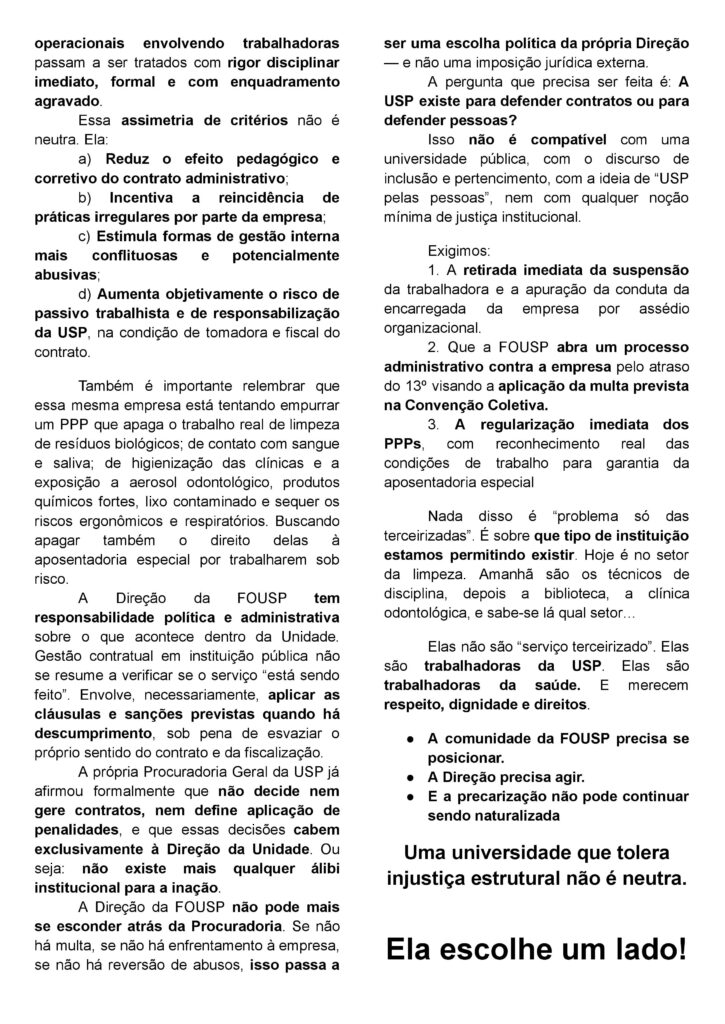 operacionais envolvendo trabalhadoras passam a ser tratados com rigor disciplinar imediato, formal e com enquadramento agravado.

Essa assimetria de critérios não é neutra. Ela:

a) Reduz o efeito pedagógico e corretivo do contrato administrativo;

b) Incentiva a reincidência de práticas irregulares por parte da empresa;

c) Estimula formas de gestão interna mais conflituosas e potencialmente abusivas;

d) Aumenta objetivamente o risco de passivo trabalhista e de responsabilização da USP, na condição de tomadora e fiscal do contrato.

Também é importante relembrar que essa mesma empresa está tentando empurrar um PPP que apaga o trabalho real de limpeza de resíduos biológicos; de contato com sangue e saliva; de higienização das clínicas e a exposição a aerosol odontológico, produtos químicos fortes, lixo contaminado e sequer os riscos ergonômicos e respiratórios. Buscando apagar também o direito delas à aposentadoria especial por trabalharem sob risco.

A Direção da FOUSP tem responsabilidade política e administrativa sobre o que acontece dentro da Unidade. Gestão contratual em instituição pública não se resume a verificar se o serviço "está sendo feito". Envolve, necessariamente, aplicar as cláusulas e sanções previstas quando há descumprimento, sob pena de esvaziar o próprio sentido do contrato e da fiscalização.

A própria Procuradoria Geral da USP já afirmou formalmente que não decide nem gere contratos, nem define aplicação de penalidades, e que essas decisões cabem exclusivamente à Direção da Unidade. Ou seja: não existe mais qualquer álibi institucional para a inação.

A Direção da FOUSP não pode mais se esconder atrás da Procuradoria. Se não há multa, se não há enfrentamento à empresa, se não há reversão de abusos, isso passa a ser uma escolha política da própria Direção — e não uma imposição jurídica externa.

A pergunta que precisa ser feita é: A USP existe para defender contratos ou para defender pessoas?

Isso não é compatível com uma universidade pública, com o discurso de inclusão e pertencimento, com a ideia de "USP pelas pessoas", nem com qualquer noção mínima de justiça institucional.

Exigimos:

1. A retirada imediata da suspensão da trabalhadora e a apuração da conduta da encarregada da empresa por assédio organizacional.

2. Que a FOUSP abra um processo administrativo contra a empresa pelo atraso do 13º visando a aplicação da multa prevista na Convenção Coletiva.

3. A regularização imediata dos PPPs, com reconhecimento real das condições de trabalho para garantia da aposentadoria especial

Nada disso é "problema só das terceirizadas". É sobre que tipo de instituição estamos permitindo existir. Hoje é no setor da limpeza. Amanhã são os técnicos de disciplina, depois a biblioteca, a clínica odontológica, e sabe-se lá qual setor...

Elas não são "serviço terceirizado". Elas são trabalhadoras da USP. Elas são trabalhadoras da saúde. E merecem respeito, dignidade e direitos.

● A comunidade da FOUSP precisa se posicionar.
● A Direção precisa agir.
● E a precarização não pode continuar sendo naturalizada

Uma universidade que tolera injustiça estrutural não é neutra.

Ela escolhe um lado!